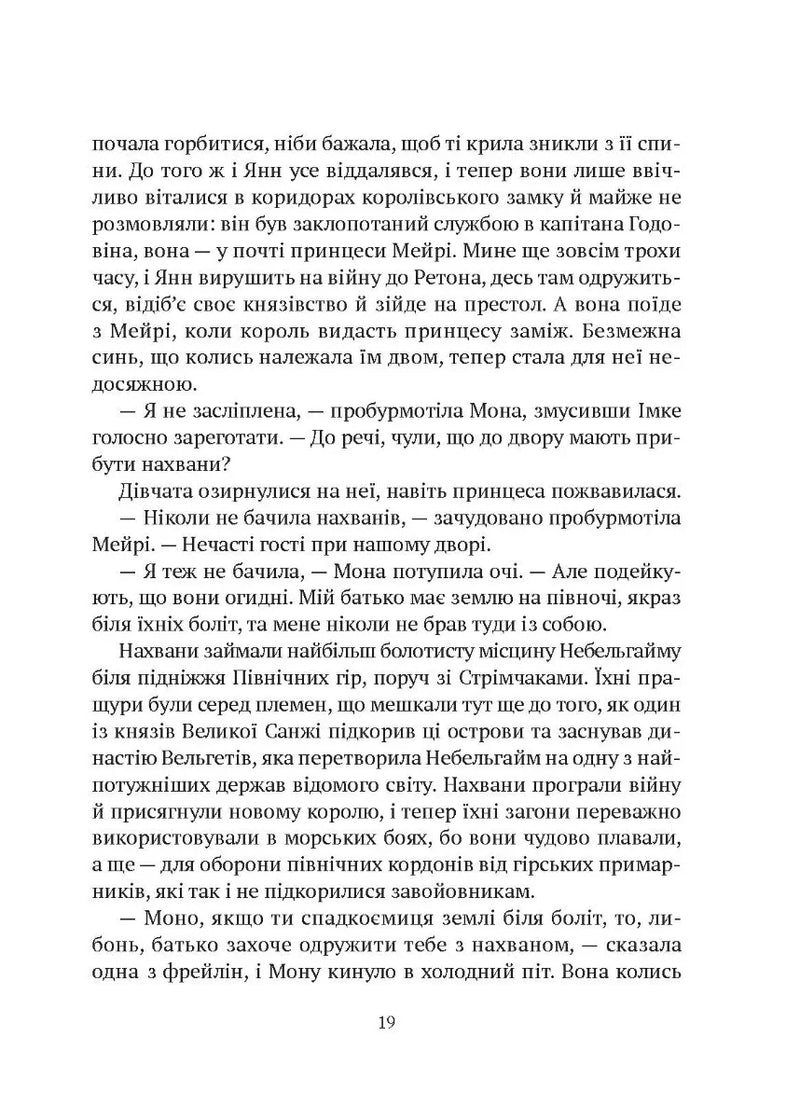 почала горбитися, ніби бажала, щоб ті крила зникли з її спини. До того ж і Янн усе віддалявся, і тепер вони лише ввічливо віталися в коридорах королівського замку й майже не розмовляли: він був заклопотаний службою в капітана Годовіна, вона — у почті принцеси Мейрі. Мине ще зовсім трохи часу, і Янн вирушить на війну до Ретона, десь там одружиться, відіб'є своє князівство й зійде на престол. А вона поїде з Мейрі, коли король видасть принцесу заміж. Безмежна синь, що колись належала їм двом, тепер стала для неї недосяжною.

— Я не засліплена, — пробурмотіла Мона, змусивши Імке голосно зареготати. — До речі, чули, що до двору мають прибути нахвани?

Дівчата озирнулися на неї, навіть принцеса пожвавилася.

— Ніколи не бачила нахванів, — зачудовано пробурмотіла Мейрі. — Нечасті гості при нашому дворі.

— Я теж не бачила, — Мона потупила очі. — Але подейкують, що вони огидні. Мій батько має землю на півночі, якраз біля їхніх боліт, та мене ніколи не брав туди із собою.

Нахвани займали найбільш болотисту місцину Небельгайму біля підніжжя Північних гір, поруч зі Стрімчаками. Їхні пращури були серед племен, що мешкали тут ще до того, як один із князів Великої Санжі підкорив ці острови та заснував династію Вельгетів, яка перетворила Небельгайм на одну з найпотужніших держав відомого світу. Нахвани програли війну й присягнули новому королю, і тепер їхні загони переважно використовували в морських боях, бо вони чудово плавали, а ще — для оборони північних кордонів від гірських примарників, які так і не підкорилися завойовникам.

— Моно, якщо ти спадкоємиця землі біля боліт, то, либонь, батько захоче одружити тебе з нахваном, — сказала одна з фрейлін, і Мону кинуло в холодний піт. Вона колись

19